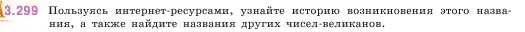 3.299 Пользуясь интернет-ресурсами, узнайте историю возникновения этого названия, а также найдите названия других чисел-великанов.